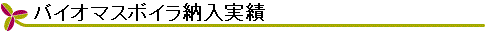 バイオマスボイラ納入実績